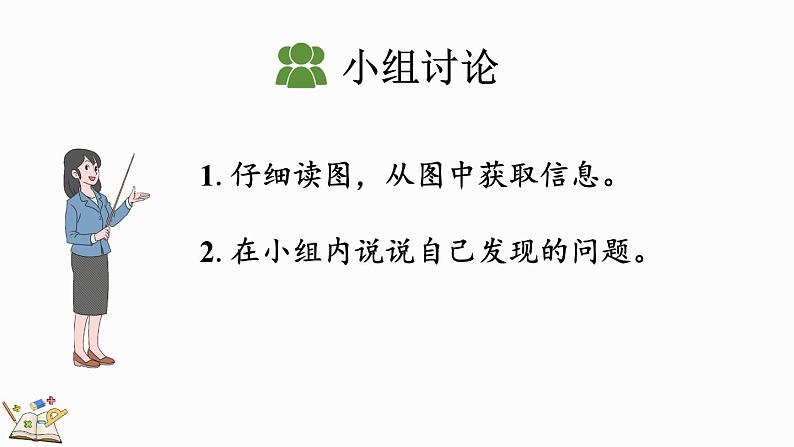 小组讨论

1. 仔细读图，从图中获取信息。

2. 在小组内说说自己发现的问题。